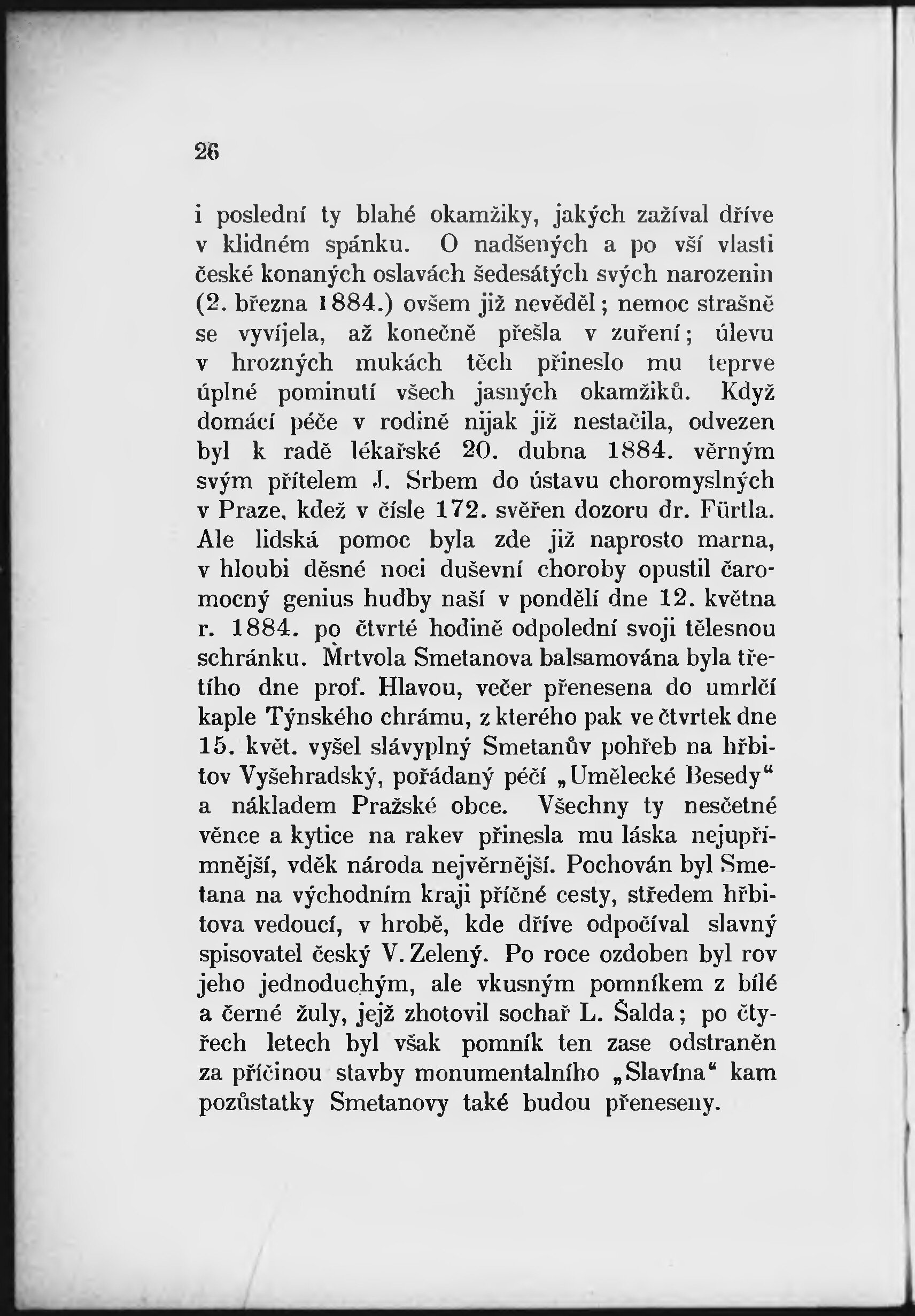 26

i poslední ty blahé okamžiky, jakých zažíval dříve v klidném spánku. O nadšených a po vší vlasti české konaných oslavách šedesátých svých narozenin (2. března 1884.) ovšem již nevěděl; nemoc strašně se vyvíjela, až konečně přešla v zuření; úlevu v hrozných mukách těch přineslo mu teprve úplné pominutí všech jasných okamžiků. Když domácí péče v rodině nijak již nestačila, odvezen byl k radě lékařské 20. dubna 1884. věrným svým přítelem J. Srbem do ústavu choromyslných v Praze, kdež v čísle 172. svěřen dozoru dr. Fürtla. Ale lidská pomoc byla zde již naprosto marna, v hloubi děsné noci duševní choroby opustil čaromocný genius hudby naší v pondělí dne 12. května r. 1884. po čtvrté hodině odpolední svoji tělesnou schránku. Mrtvola Smetanova balsamována byla třetího dne prof. Hlavou, večer přenesena do umrlčí kaple Týnského chrámu, z kterého pak ve čtvrtek dne 15. květ. vyšel slávyplný Smetanův pohřeb na hřbitov Vyšehradský, pořádaný péčí „Umělecké Besedy“ a nákladem Pražské obce. Všechny ty nesčetné věnce a kytice na rakev přinesla mu láska nejupřímnější, vděk národa nejvěrnější. Pochován byl Smetana na východním kraji příčné cesty, středem hřbitova vedoucí, v hrobě, kde dříve odpočíval slavný spisovatel český V. Zelený. Po roce ozdoben byl rov jeho jednoduchým, ale vkusným pomníkem z bílé a černé žuly, jejž zhotovil sochař L. Šalda; po čtyřech letech byl však pomník ten zase odstraněn za příčinou stavby monumentalního „Slavína“ kam pozůstatky Smetanovy také budou přeneseny.